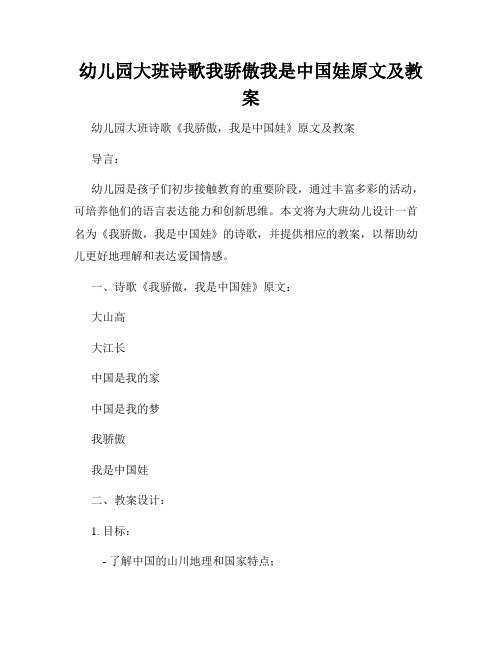 幼儿园大班诗歌我骄傲我是中国娃原文及教案

幼儿园大班诗歌《我骄傲，我是中国娃》原文及教案

导言：

幼儿园是孩子们初步接触教育的重要阶段，通过丰富多彩的活动，可培养他们的语言表达能力和创新思维。本文将为大班幼儿设计一首名为《我骄傲，我是中国娃》的诗歌，并提供相应的教案，以帮助幼儿更好地理解和表达爱国情感。

一、诗歌《我骄傲，我是中国娃》原文：

大山高

大江长

中国是我的家

中国是我的梦

我骄傲

我是中国娃

二、教案设计：

1. 目标：

- 了解中国的山川地理和国家特点；